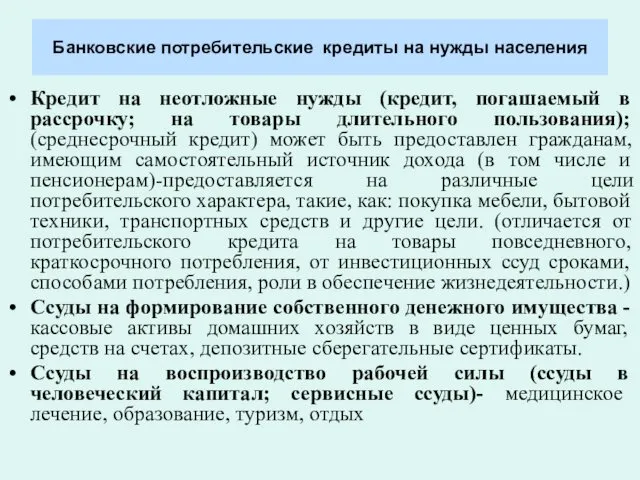 Банковские потребительские кредиты на нужды населения

• Кредит на неотложные нужды (кредит, погашаемый в рассрочку; на товары длительного пользования); (среднесрочный кредит) может быть предоставлен гражданам, имеющим самостоятельный источник дохода (в том числе и пенсионерам)-предоставляется на различные цели потребительского характера, такие, как: покупка мебели, бытовой техники, транспортных средств и другие цели. (отличается от потребительского кредита на товары повседневного, краткосрочного потребления, от инвестиционных ссуд сроками, способами потребления, роли в обеспечение жизнедеятельности.)
• Ссуды на формирование собственного денежного имущества - кассовые активы домашних хозяйств в виде ценных бумаг, средств на счетах, депозитные сберегательные сертификаты.
• Ссуды на воспроизводство рабочей силы (ссуды в человеческий капитал; сервисные ссуды)- медицинское лечение, образование, туризм, отдых